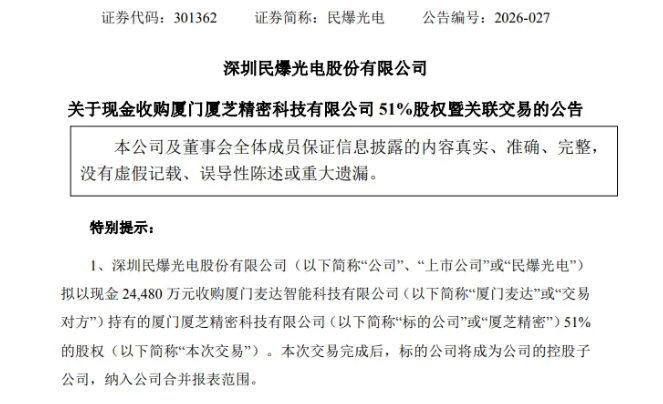 证券代码：301362　　证券简称：民爆光电　　公告编号：2026-027

深圳民爆光电股份有限公司

关于现金收购厦门厦芝精密科技有限公司 51%股权暨关联交易的公告

本公司及董事会全体成员保证信息披露的内容真实、准确、完整，没有虚假记载、误导性陈述或重大遗漏。

特别提示：

1、深圳民爆光电股份有限公司（以下简称“公司”、“上市公司”或“民爆光电”）拟以现金 24,480 万元收购厦门麦达智能科技有限公司（以下简称“厦门麦达”或“交易对方”）持有的厦门厦芝精密科技有限公司（以下简称“标的公司”或“厦芝精密”）51%的股权（以下简称“本次交易”）。本次交易完成后，标的公司将成为公司的控股子公司，纳入公司合并报表范围。